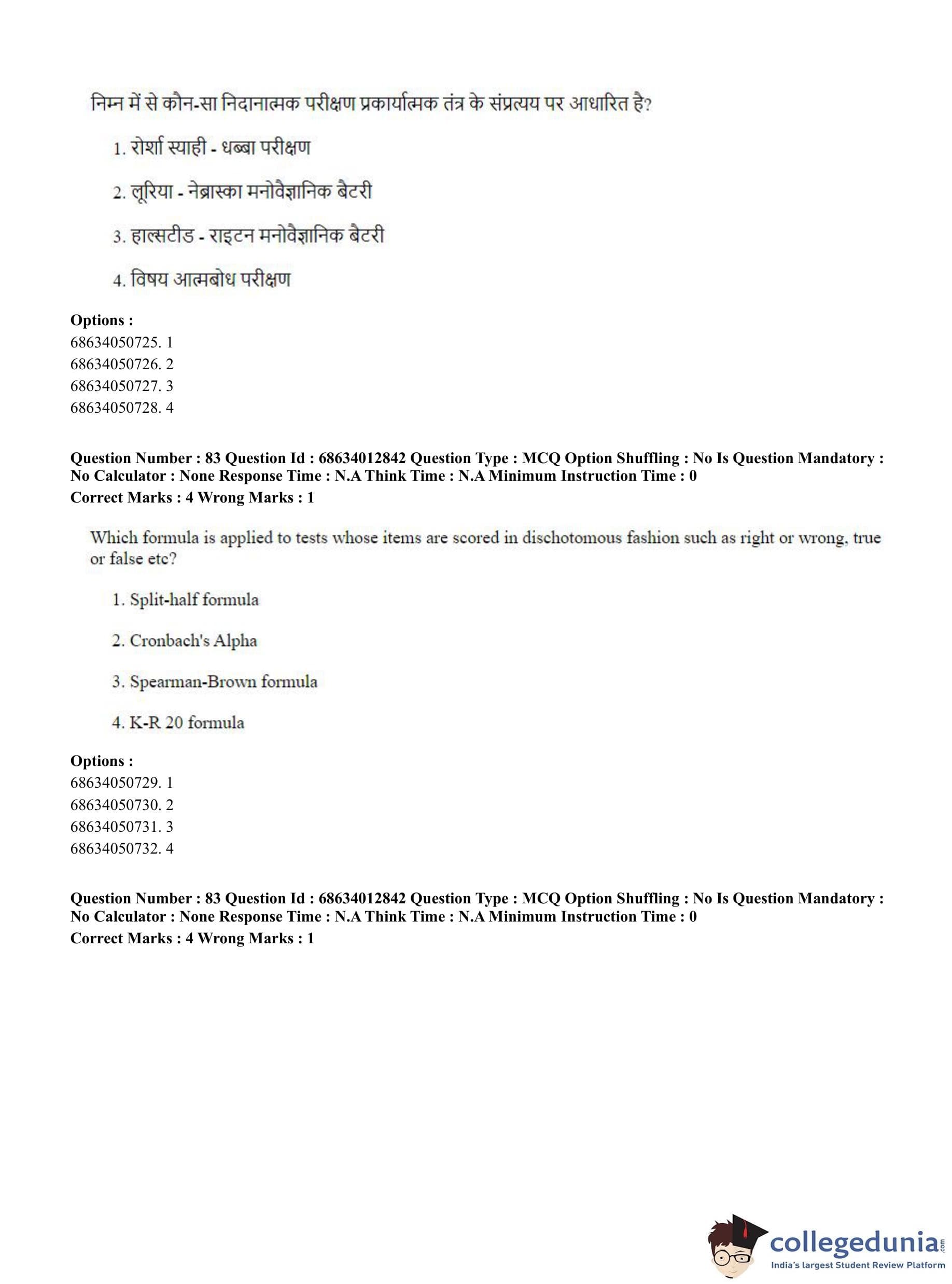 निम्न में से कौन-सा निदानात्मक परीक्षण प्रकार्यात्मक तंत्र के संप्रत्यय पर आधारित है?

1. रोर्शा स्याही - धब्बा परीक्षण

2. लूरिया - नेब्रास्का मनोवैज्ञानिक बैटरी

3. हाल्सटीड - राइटन मनोवैज्ञानिक बैटरी

4. विषय आत्मबोध परीक्षण

**Options :**
68634050725. 1
68634050726. 2
68634050727. 3
68634050728. 4

**Question Number : 83 Question Id : 68634012842 Question Type : MCQ Option Shuffling : No Is Question Mandatory : No Calculator : None Response Time : N.A Think Time : N.A Minimum Instruction Time : 0**
**Correct Marks : 4 Wrong Marks : 1**

Which formula is applied to tests whose items are scored in dischotomous fashion such as right or wrong, true or false etc?

1. Split-half formula

2. Cronbach's Alpha

3. Spearman-Brown formula

4. K-R 20 formula

**Options :**
68634050729. 1
68634050730. 2
68634050731. 3
68634050732. 4

**Question Number : 83 Question Id : 68634012842 Question Type : MCQ Option Shuffling : No Is Question Mandatory : No Calculator : None Response Time : N.A Think Time : N.A Minimum Instruction Time : 0**
**Correct Marks : 4 Wrong Marks : 1**

collegedunia.com
India's largest Student Review Platform